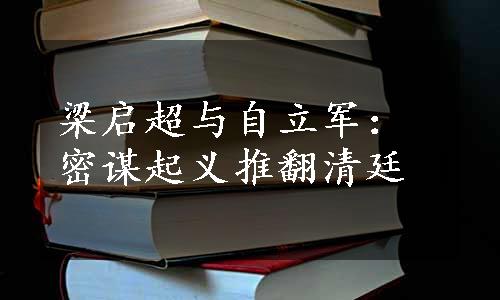 梁启超与自立军：
密谋起义推翻清廷